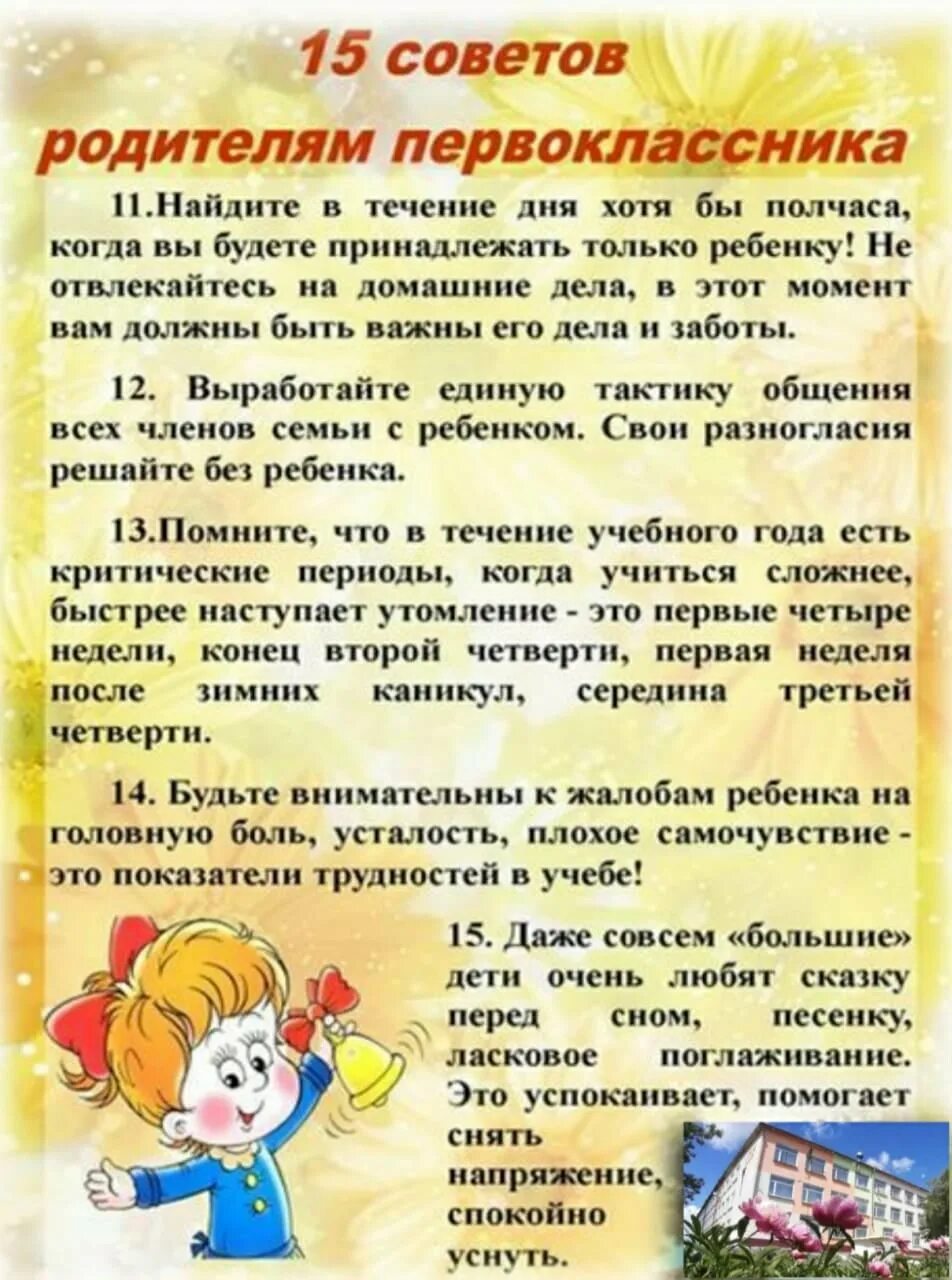 15 советов
родителям первоклассника

11.Найдите в течение дня хотя бы полчаса, когда вы будете принадлежать только ребенку! Не отвлекайтесь на домашние дела, в этот момент вам должны быть важны его дела и заботы.

12. Выработайте единую тактику общения всех членов семьи с ребенком. Свои разногласия решайте без ребенка.

13.Помните, что в течение учебного года есть критические периоды, когда учиться сложнее, быстрее наступает утомление - это первые четыре недели, конец второй четверти, первая неделя после зимних каникул, середина третьей четверти.

14. Будьте внимательны к жалобам ребенка на головную боль, усталость, плохое самочувствие - это показатели трудностей в учебе!

15. Даже совсем «большие» дети очень любят сказку перед сном, песенку, ласковое поглаживание. Это успокаивает, помогает снять напряжение, спокойно уснуть.